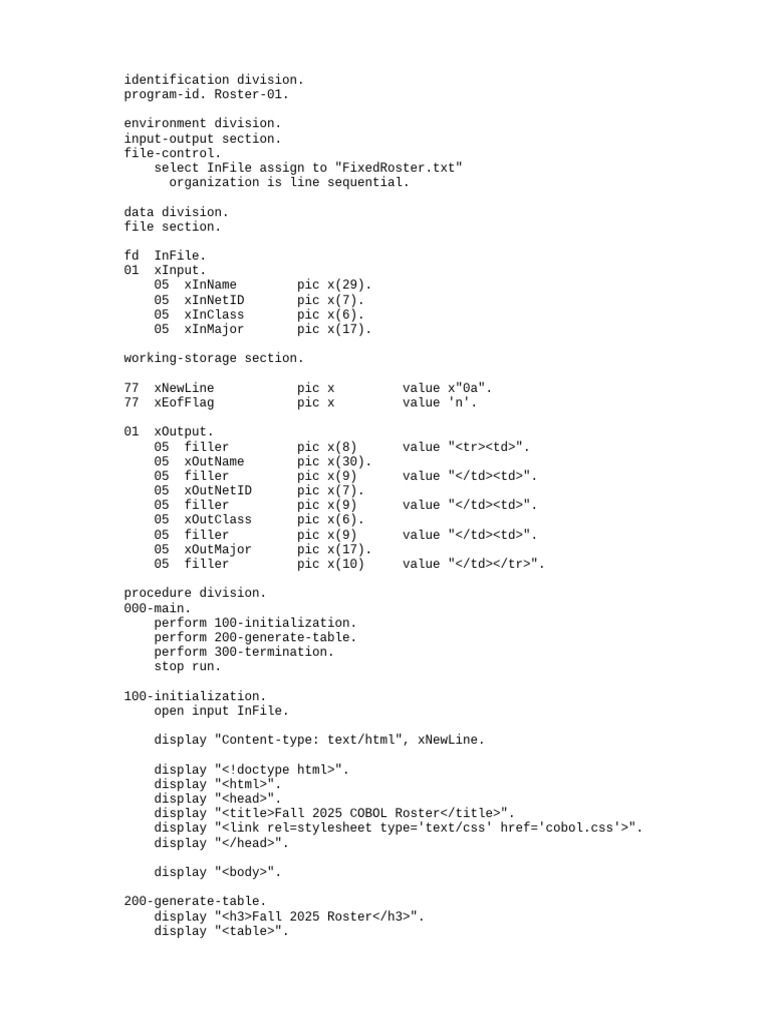 identification division.
program-id. Roster-01.

environment division.
input-output section.
file-control.
    select InFile assign to "FixedRoster.txt"
      organization is line sequential.

data division.
file section.

fd  InFile.
01  xInput.
    05  xInName        pic x(29).
    05  xInNetID       pic x(7).
    05  xInClass       pic x(6).
    05  xInMajor       pic x(17).

working-storage section.

77  xNewLine           pic x         value x"0a".
77  xEofFlag           pic x         value 'n'.

01  xOutput.
    05  filler         pic x(8)      value "<tr><td>".
    05  xOutName       pic x(30).
    05  filler         pic x(9)      value "</td><td>".
    05  xOutNetID      pic x(7).
    05  filler         pic x(9)      value "</td><td>".
    05  xOutClass      pic x(6).
    05  filler         pic x(9)      value "</td><td>".
    05  xOutMajor      pic x(17).
    05  filler         pic x(10)     value "</td></tr>".

procedure division.
000-main.
    perform 100-initialization.
    perform 200-generate-table.
    perform 300-termination.
    stop run.

100-initialization.
    open input InFile.

    display "Content-type: text/html", xNewLine.

    display "<!doctype html>".
    display "<html>".
    display "<head>".
    display "<title>Fall 2025 COBOL Roster</title>".
    display "<link rel=stylesheet type='text/css' href='cobol.css'>".
    display "</head>".

    display "<body>".

200-generate-table.
    display "<h3>Fall 2025 Roster</h3>".
    display "<table>".